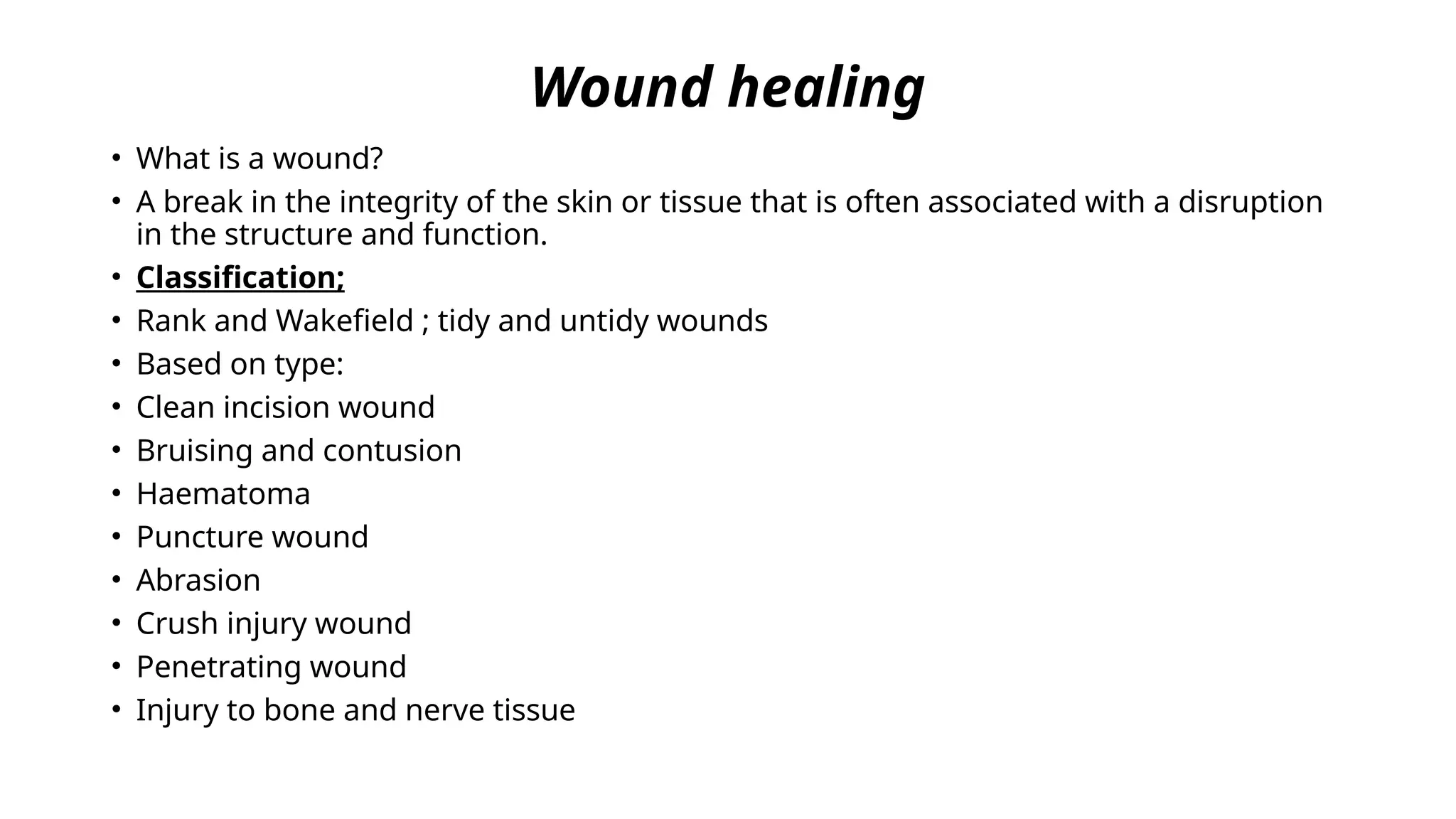 Wound healing

• What is a wound?
• A break in the integrity of the skin or tissue that is often associated with a disruption in the structure and function.
• Classification;
• Rank and Wakefield ; tidy and untidy wounds
• Based on type:
• Clean incision wound
• Bruising and contusion
• Haematoma
• Puncture wound
• Abrasion
• Crush injury wound
• Penetrating wound
• Injury to bone and nerve tissue